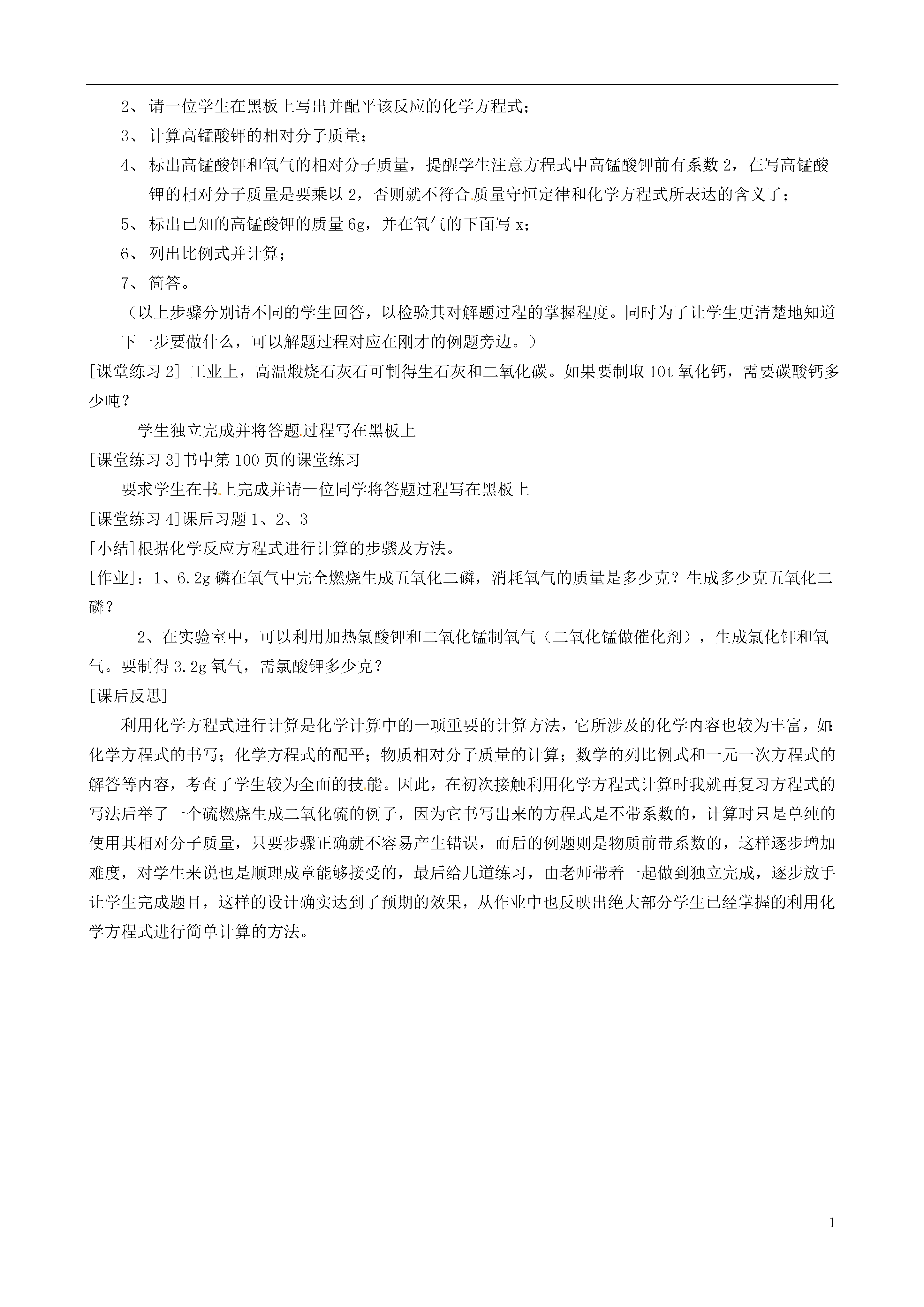 2、请一位学生在黑板上写出并配平该反应的化学方程式；

3、计算高锰酸钾的相对分子质量；

4、标出高锰酸钾和氧气的相对分子质量，提醒学生注意方程式中高锰酸钾前有系数 2，在写高锰酸钾的相对分子质量是要乘以 2，否则就不符合质量守恒定律和化学方程式所表达的含义了；

5、标出已知的高锰酸钾的质量 6g，并在氧气的下面写 x；

6、列出比例式并计算；

7、简答。

（以上步骤分别请不同的学生回答，以检验其对解题过程的掌握程度。同时为了让学生更清楚地知道下一步要做什么，可以解题过程对应在刚才的例题旁边。）

[课堂练习 2] 工业上，高温煅烧石灰石可制得生石灰和二氧化碳。如果要制取 10t 氧化钙，需要碳酸钙多少吨？

学生独立完成并将答题过程写在黑板上

[课堂练习 3]书中第 100 页的课堂练习

要求学生在书上完成并请一位同学将答题过程写在黑板上

[课堂练习 4]课后习题 1、2、3

[小结]根据化学反应方程式进行计算的步骤及方法。

[作业]：1、6.2g 磷在氧气中完全燃烧生成五氧化二磷，消耗氧气的质量是多少克？生成多少克五氧化二磷？

2、在实验室中，可以利用加热氯酸钾和二氧化锰制氧气（二氧化锰做催化剂），生成氯化钾和氧气。要制得 3.2g 氧气，需氯酸钾多少克？

[课后反思]

利用化学方程式进行计算是化学计算中的一项重要的计算方法，它所涉及的化学内容也较为丰富，如：化学方程式的书写；化学方程式的配平；物质相对分子质量的计算；数学的列比例式和一元一次方程式的解答等内容，考查了学生较为全面的技能。因此，在初次接触利用化学方程式计算时我就再复习方程式的写法后举了一个硫燃烧生成二氧化硫的例子，因为它书写出来的方程式是不带系数的，计算时只是单纯的使用其相对分子质量，只要步骤正确就不容易产生错误，而后的例题则是物质前带系数的，这样逐步增加难度，对学生来说也是顺理成章能够接受的，最后给几道练习，由老师带着一起做到独立完成，逐步放手让学生完成题目，这样的设计确实达到了预期的效果，从作业中也反映出绝大部分学生已经掌握的利用化学方程式进行简单计算的方法。

1